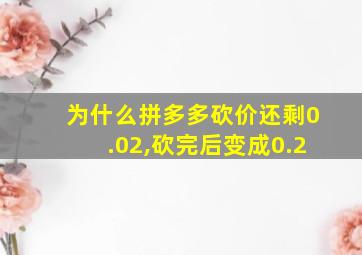 为什么拼多多砍价还剩0.02,砍完后变成0.2